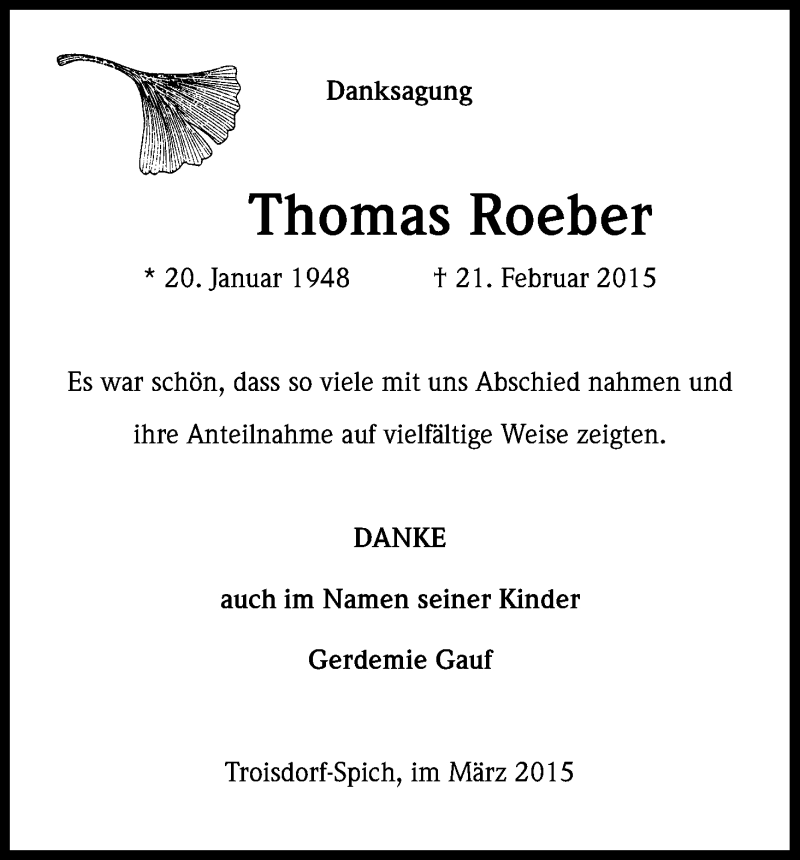 Danksagung

Thomas Roeber

* 20. Januar 1948 † 21. Februar 2015

Es war schön, dass so viele mit uns Abschied nahmen und ihre Anteilnahme auf vielfältige Weise zeigten.

DANKE

auch im Namen seiner Kinder

Gerdemie Gauf

Troisdorf-Spich, im März 2015